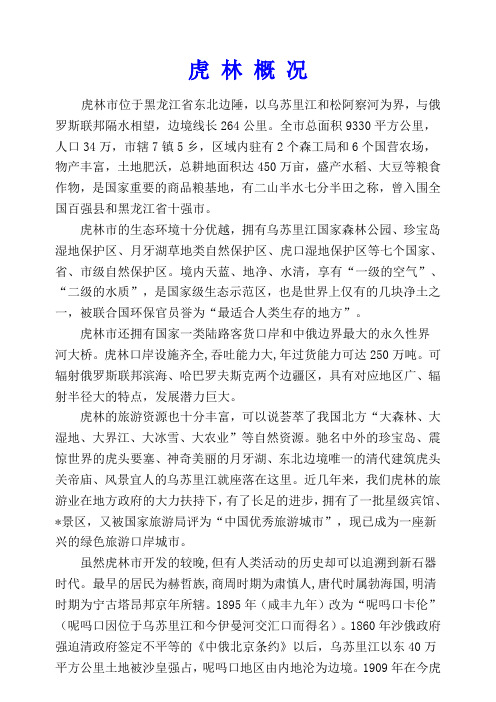 虎 林 概 况

虎林市位于黑龙江省东北边陲，以乌苏里江和松阿察河为界，与俄罗斯联邦隔水相望，边境线长 264 公里。全市总面积 9330 平方公里，人口 34 万，市辖 7 镇 5 乡，区域内驻有 2 个森工局和 6 个国营农场，物产丰富，土地肥沃，总耕地面积达 450 万亩，盛产水稻、大豆等粮食作物，是国家重要的商品粮基地，有二山半水七分半田之称，曾入围全国百强县和黑龙江省十强市。

虎林市的生态环境十分优越，拥有乌苏里江国家森林公园、珍宝岛湿地保护区、月牙湖草地类自然保护区、虎口湿地保护区等七个国家、省、市级自然保护区。境内天蓝、地净、水清，享有“一级的空气”、“二级的水质”，是国家级生态示范区，也是世界上仅有的几块净土之一，被联合国环保官员誉为“最适合人类生存的地方”。

虎林市还拥有国家一类陆路客货口岸和中俄边界最大的永久性界河大桥。虎林口岸设施齐全,吞吐能力大,年过货能力可达 250 万吨。可辐射俄罗斯联邦滨海、哈巴罗夫斯克两个边疆区，具有对应地区广、辐射半径大的特点，发展潜力巨大。

虎林的旅游资源也十分丰富，可以说荟萃了我国北方“大森林、大湿地、大界江、大冰雪、大农业”等自然资源。驰名中外的珍宝岛、震惊世界的虎头要塞、神奇美丽的月牙湖、东北边境唯一的清代建筑虎头关帝庙、风景宜人的乌苏里江就座落在这里。近几年来，我们虎林的旅游业在地方政府的大力扶持下，有了长足的进步，拥有了一批星级宾馆、*景区，又被国家旅游局评为“中国优秀旅游城市”，现已成为一座新兴的绿色旅游口岸城市。

虽然虎林市开发的较晚,但有人类活动的历史却可以追溯到新石器时代。最早的居民为赫哲族,商周时期为肃慎人,唐代时属勃海国,明清时期为宁古塔昂邦京年所辖。1895 年（咸丰九年）改为“呢吗口卡伦”（呢吗口因位于乌苏里江和今伊曼河交汇口而得名）。1860 年沙俄政府强迫清政府签定不平等的《中俄北京条约》以后，乌苏里江以东 40 万平方公里土地被沙皇强占，呢吗口地区由内地沦为边境。1909 年在今虎